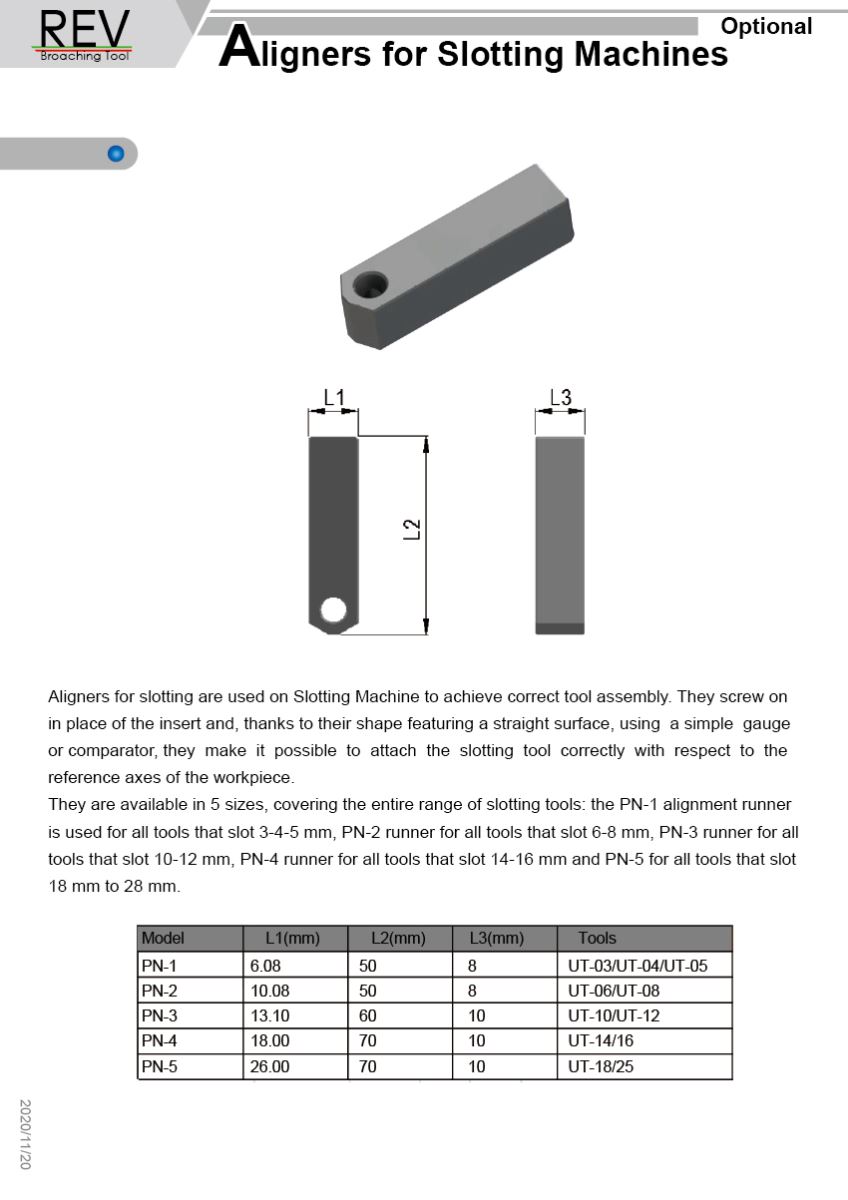 REV
Broaching Tool

Optional

Aligners for Slotting Machines

L1

L2

L3

Aligners for slotting are used on Slotting Machine to achieve correct tool assembly. They screw on in place of the insert and, thanks to their shape featuring a straight surface, using a simple gauge or comparator, they make it possible to attach the slotting tool correctly with respect to the reference axes of the workpiece.
They are available in 5 sizes, covering the entire range of slotting tools: the PN-1 alignment runner is used for all tools that slot 3-4-5 mm, PN-2 runner for all tools that slot 6-8 mm, PN-3 runner for all tools that slot 10-12 mm, PN-4 runner for all tools that slot 14-16 mm and PN-5 for all tools that slot 18 mm to 28 mm.

| Model | L1(mm) | L2(mm) | L3(mm) | Tools |
|---|---|---|---|---|
| PN-1 | 6.08 | 50 | 8 | UT-03/UT-04/UT-05 |
| PN-2 | 10.08 | 50 | 8 | UT-06/UT-08 |
| PN-3 | 13.10 | 60 | 10 | UT-10/UT-12 |
| PN-4 | 18.00 | 70 | 10 | UT-14/16 |
| PN-5 | 26.00 | 70 | 10 | UT-18/25 |

2020/11/20